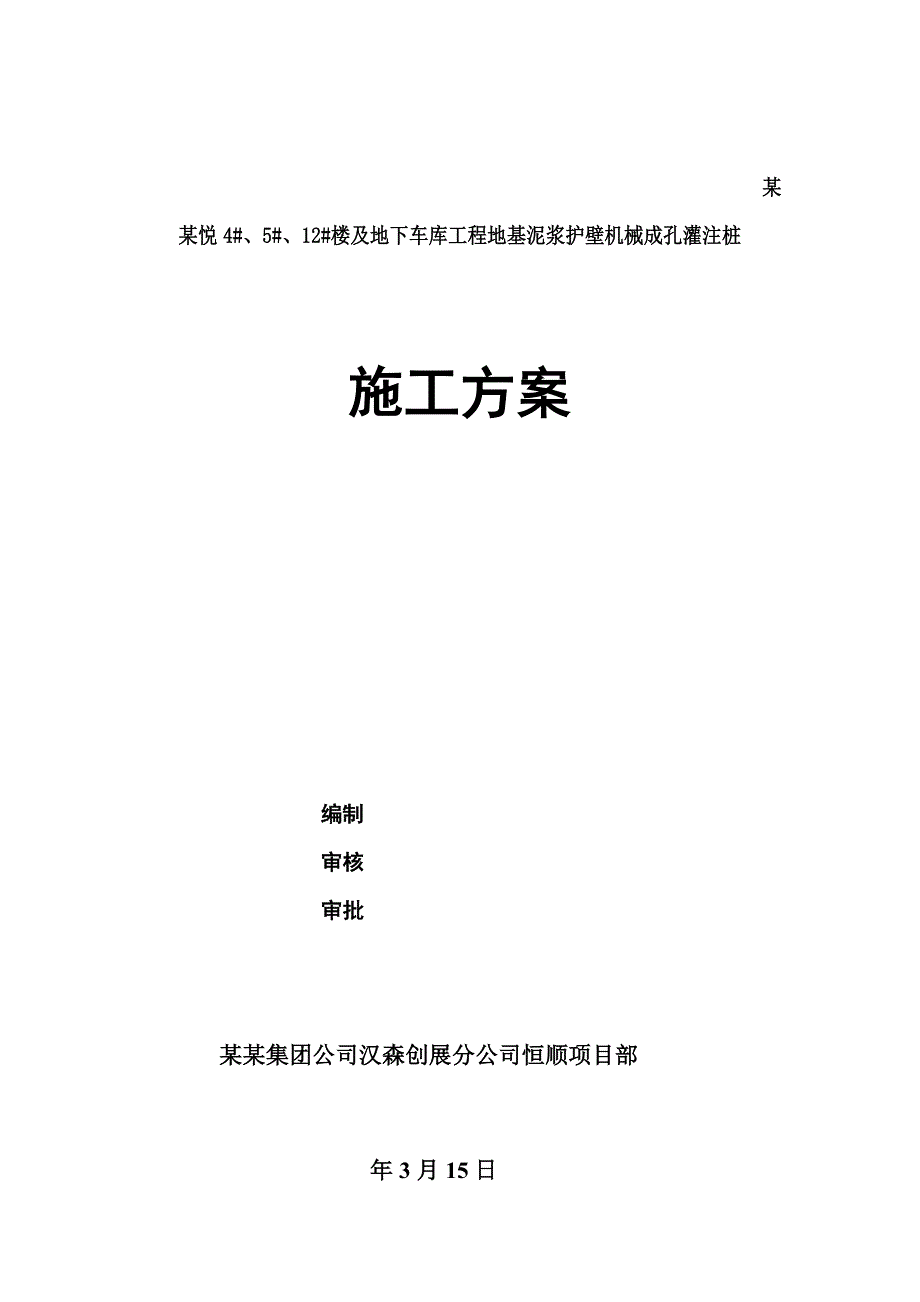 某

某悦 4#、5#、12#楼及地下车库工程地基泥浆护壁机械成孔灌注桩

施工方案

编制

审核

审批

某某集团公司汉森创展分公司恒顺项目部

年 3 月 15 日